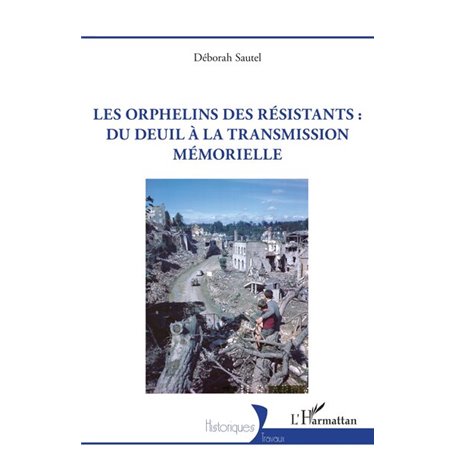 Déborah Sautel

LES ORPHELINS DES RÉSISTANTS : DU DEUIL À LA TRANSMISSION MÉMORIELLE

Historiques
Travaux

L'Harmattan